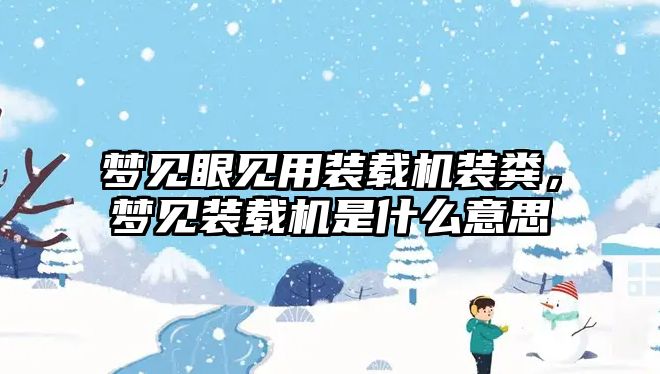 梦见眼见用装载机装粪，梦见装载机是什么意思